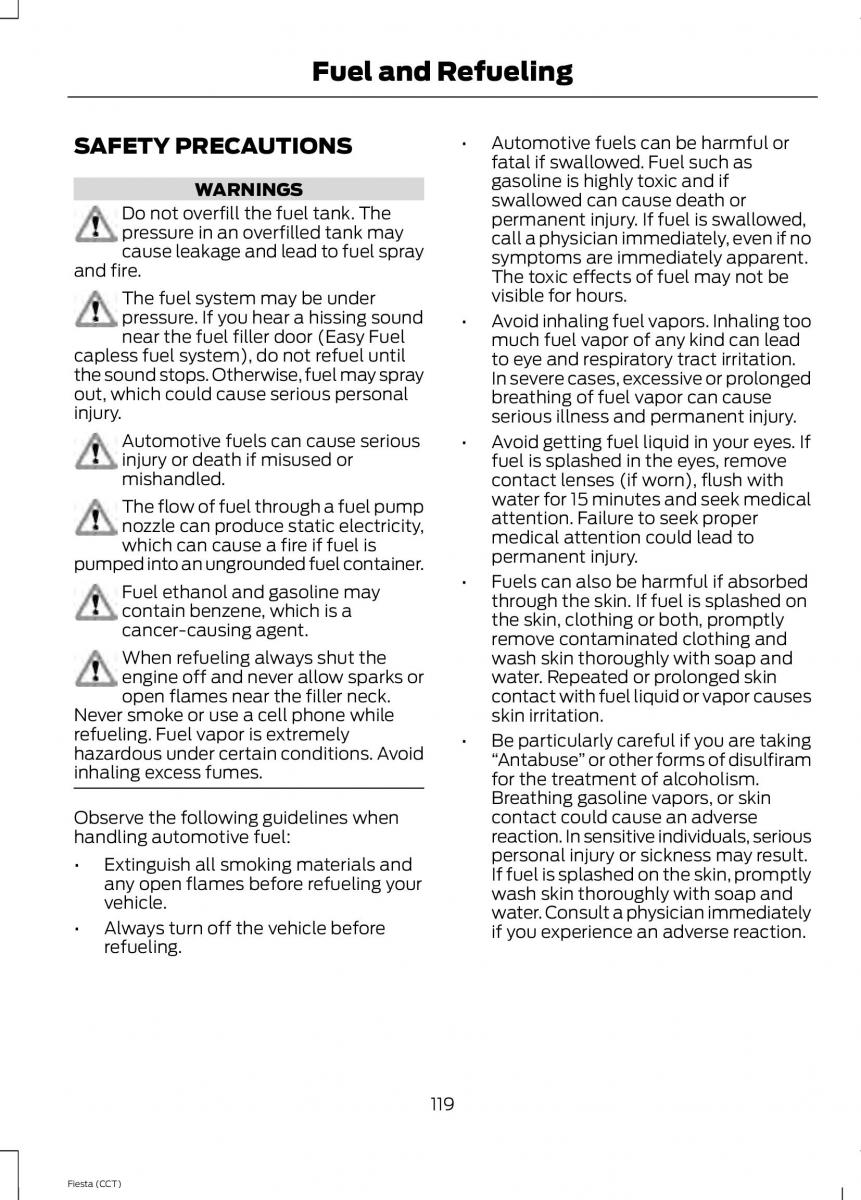 Fuel and Refueling

SAFETY PRECAUTIONS

WARNINGS

Do not overfill the fuel tank. The pressure in an overfilled tank may cause leakage and lead to fuel spray and fire.

The fuel system may be under pressure. If you hear a hissing sound near the fuel filler door (Easy Fuel capless fuel system), do not refuel until the sound stops. Otherwise, fuel may spray out, which could cause serious personal injury.

Automotive fuels can cause serious injury or death if misused or mishandled.

The flow of fuel through a fuel pump nozzle can produce static electricity, which can cause a fire if fuel is pumped into an ungrounded fuel container.

Fuel ethanol and gasoline may contain benzene, which is a cancer-causing agent.

When refueling always shut the engine off and never allow sparks or open flames near the filler neck. Never smoke or use a cell phone while refueling. Fuel vapor is extremely hazardous under certain conditions. Avoid inhaling excess fumes.

Observe the following guidelines when handling automotive fuel:

• Extinguish all smoking materials and any open flames before refueling your vehicle.

• Always turn off the vehicle before refueling.

• Automotive fuels can be harmful or fatal if swallowed. Fuel such as gasoline is highly toxic and if swallowed can cause death or permanent injury. If fuel is swallowed, call a physician immediately, even if no symptoms are immediately apparent. The toxic effects of fuel may not be visible for hours.

• Avoid inhaling fuel vapors. Inhaling too much fuel vapor of any kind can lead to eye and respiratory tract irritation. In severe cases, excessive or prolonged breathing of fuel vapor can cause serious illness and permanent injury.

• Avoid getting fuel liquid in your eyes. If fuel is splashed in the eyes, remove contact lenses (if worn), flush with water for 15 minutes and seek medical attention. Failure to seek proper medical attention could lead to permanent injury.

• Fuels can also be harmful if absorbed through the skin. If fuel is splashed on the skin, clothing or both, promptly remove contaminated clothing and wash skin thoroughly with soap and water. Repeated or prolonged skin contact with fuel liquid or vapor causes skin irritation.

• Be particularly careful if you are taking “Antabuse” or other forms of disulfiram for the treatment of alcoholism. Breathing gasoline vapors, or skin contact could cause an adverse reaction. In sensitive individuals, serious personal injury or sickness may result. If fuel is splashed on the skin, promptly wash skin thoroughly with soap and water. Consult a physician immediately if you experience an adverse reaction.

119

Fiesta (CCT)